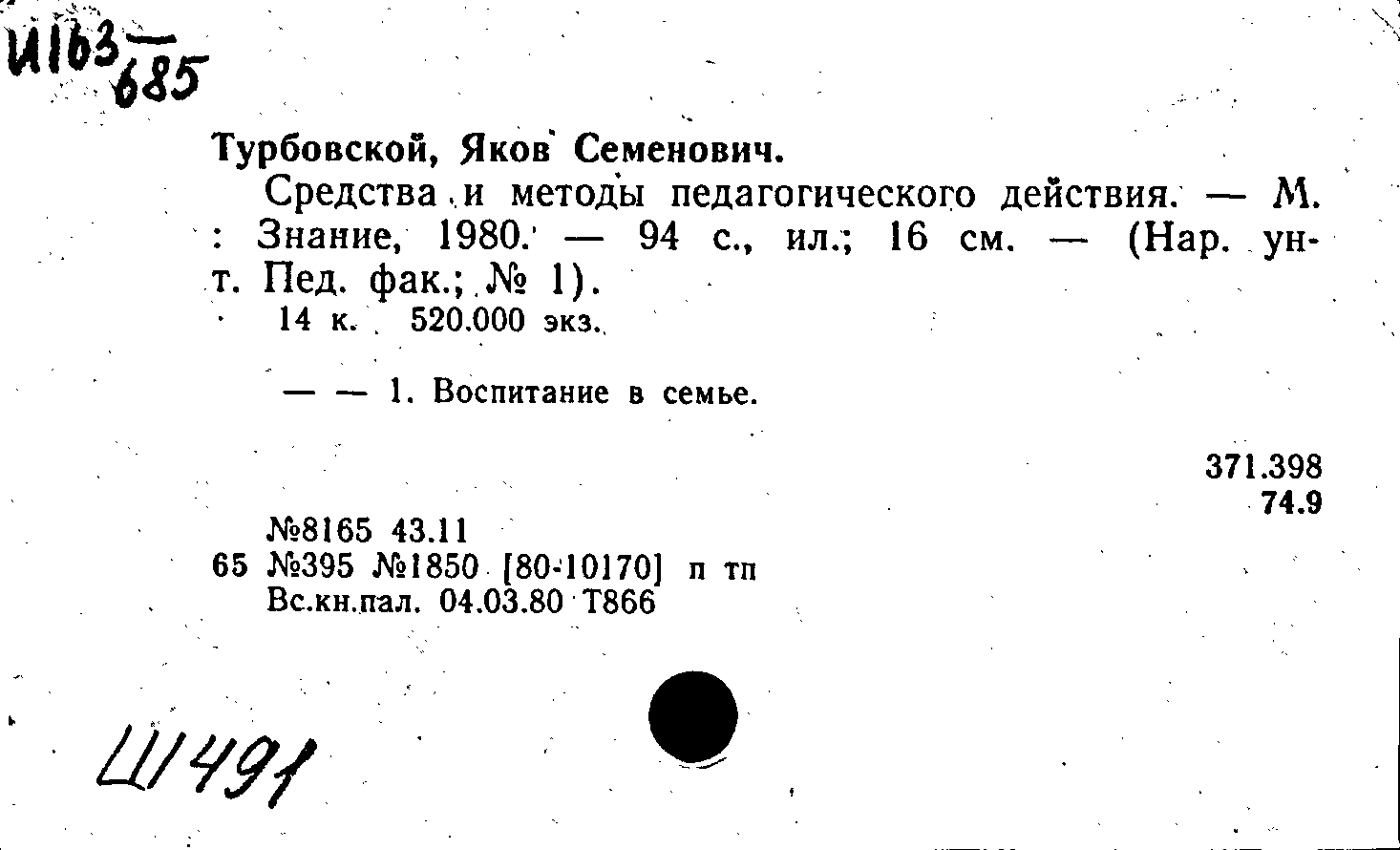 И163
685

Турбовской, Яков Семенович.

Средства и методы педагогического действия. — М. : Знание, 1980. — 94 с., ил.; 16 см. — (Нар. ун-т. Пед. фак.; № 1).

14 к. 520.000 экз.

— — 1. Воспитание в семье.

371.398
74.9

№8165 43.11
65 №395 №1850 [80-10170] п тп
Вс.кн.пал. 04.03.80 Т866

Ш491